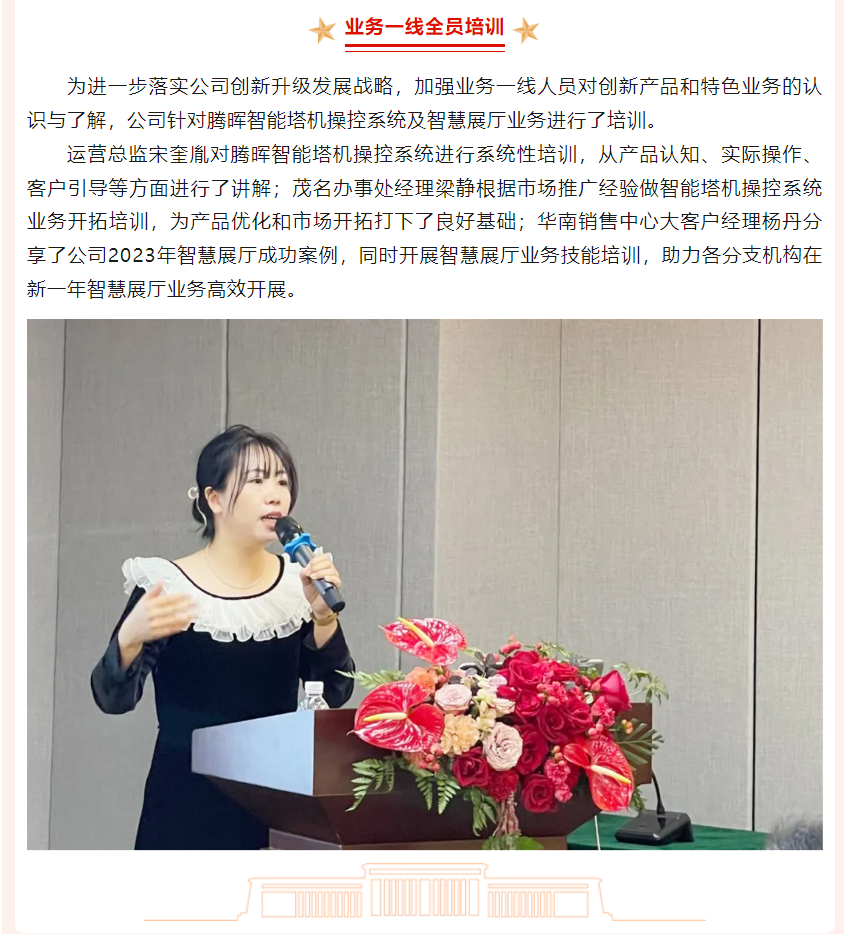 业务一线全员培训

为进一步落实公司创新升级发展战略，加强业务一线人员对创新产品和特色业务的认识与了解，公司针对腾晖智能塔机操控系统及智慧展厅业务进行了培训。

运营总监宋奎胤对腾晖智能塔机操控系统进行系统性培训，从产品认知、实际操作、客户引导等方面进行了讲解；茂名办事处经理梁静根据市场推广经验做智能塔机操控系统业务开拓培训，为产品优化和市场开拓打下了良好基础；华南销售中心大客户经理杨丹分享了公司2023年智慧展厅成功案例，同时开展智慧展厅业务技能培训，助力各分支机构在新一年智慧展厅业务高效开展。